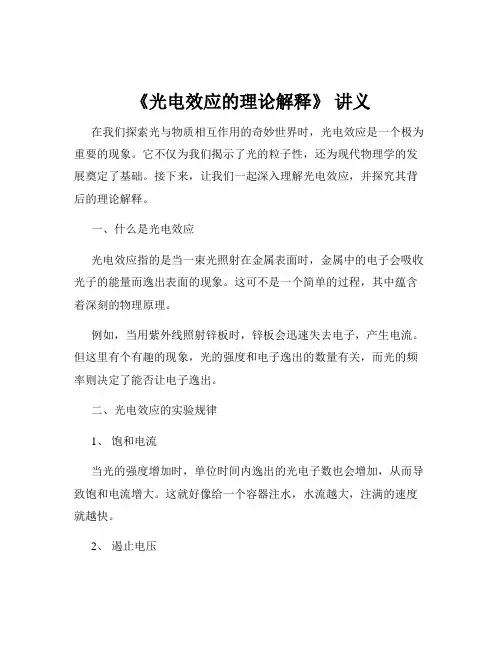 《光电效应的理论解释》 讲义

在我们探索光与物质相互作用的奇妙世界时，光电效应是一个极为重要的现象。它不仅为我们揭示了光的粒子性，还为现代物理学的发展奠定了基础。接下来，让我们一起深入理解光电效应，并探究其背后的理论解释。

一、什么是光电效应

光电效应指的是当一束光照射在金属表面时，金属中的电子会吸收光子的能量而逸出表面的现象。这可不是一个简单的过程，其中蕴含着深刻的物理原理。

例如，当用紫外线照射锌板时，锌板会迅速失去电子，产生电流。但这里有个有趣的现象，光的强度和电子逸出的数量有关，而光的频率则决定了能否让电子逸出。

二、光电效应的实验规律

1、 饱和电流

当光的强度增加时，单位时间内逸出的光电子数也会增加，从而导致饱和电流增大。这就好像给一个容器注水，水流越大，注满的速度就越快。

2、 遏止电压